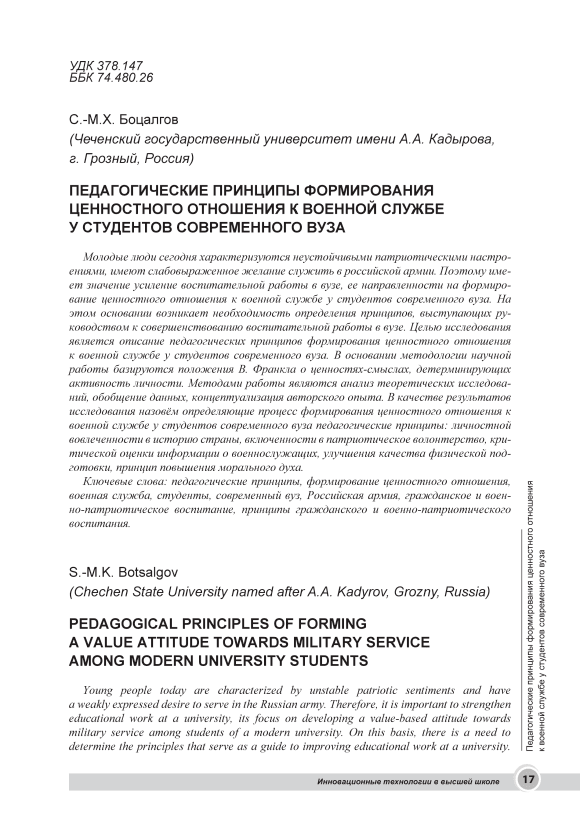 УДК 378.147
ББК 74.480.26

С.-М.Х. Боцалгов
(Чеченский государственный университет имени А.А. Кадырова, г. Грозный, Россия)

ПЕДАГОГИЧЕСКИЕ ПРИНЦИПЫ ФОРМИРОВАНИЯ ЦЕННОСТНОГО ОТНОШЕНИЯ К ВОЕННОЙ СЛУЖБЕ У СТУДЕНТОВ СОВРЕМЕННОГО ВУЗА

Молодые люди сегодня характеризуются неустойчивыми патриотическими настроениями, имеют слабовыраженное желание служить в российской армии. Поэтому имеет значение усиление воспитательной работы в вузе, ее направленности на формирование ценностного отношения к военной службе у студентов современного вуза. На этом основании возникает необходимость определения принципов, выступающих руководством к совершенствованию воспитательной работы в вузе. Целью исследования является описание педагогических принципов формирования ценностного отношения к военной службе у студентов современного вуза. В основании методологии научной работы базируются положения В. Франкла о ценностях-смыслах, детерминирующих активность личности. Методами работы являются анализ теоретических исследований, обобщение данных, концептуализация авторского опыта. В качестве результатов исследования назовём определяющие процесс формирования ценностного отношения к военной службе у студентов современного вуза педагогические принципы: личностной вовлеченности в историю страны, включенности в патриотическое волонтерство, критической оценки информации о военнослужащих, улучшения качества физической подготовки, принцип повышения морального духа.

Ключевые слова: педагогические принципы, формирование ценностного отношения, военная служба, студенты, современный вуз, Российская армия, гражданское и военно-патриотическое воспитание, принципы гражданского и военно-патриотического воспитания.

S.-M.K. Botsalgov
(Chechen State University named after A.A. Kadyrov, Grozny, Russia)

PEDAGOGICAL PRINCIPLES OF FORMING A VALUE ATTITUDE TOWARDS MILITARY SERVICE AMONG MODERN UNIVERSITY STUDENTS

Young people today are characterized by unstable patriotic sentiments and have a weakly expressed desire to serve in the Russian army. Therefore, it is important to strengthen educational work at a university, its focus on developing a value-based attitude towards military service among students of a modern university. On this basis, there is a need to determine the principles that serve as a guide to improving educational work at a university.

Педагогические принципы формирования ценностного отношения к военной службе у студентов современного вуза

Инновационные технологии в высшей школе 17